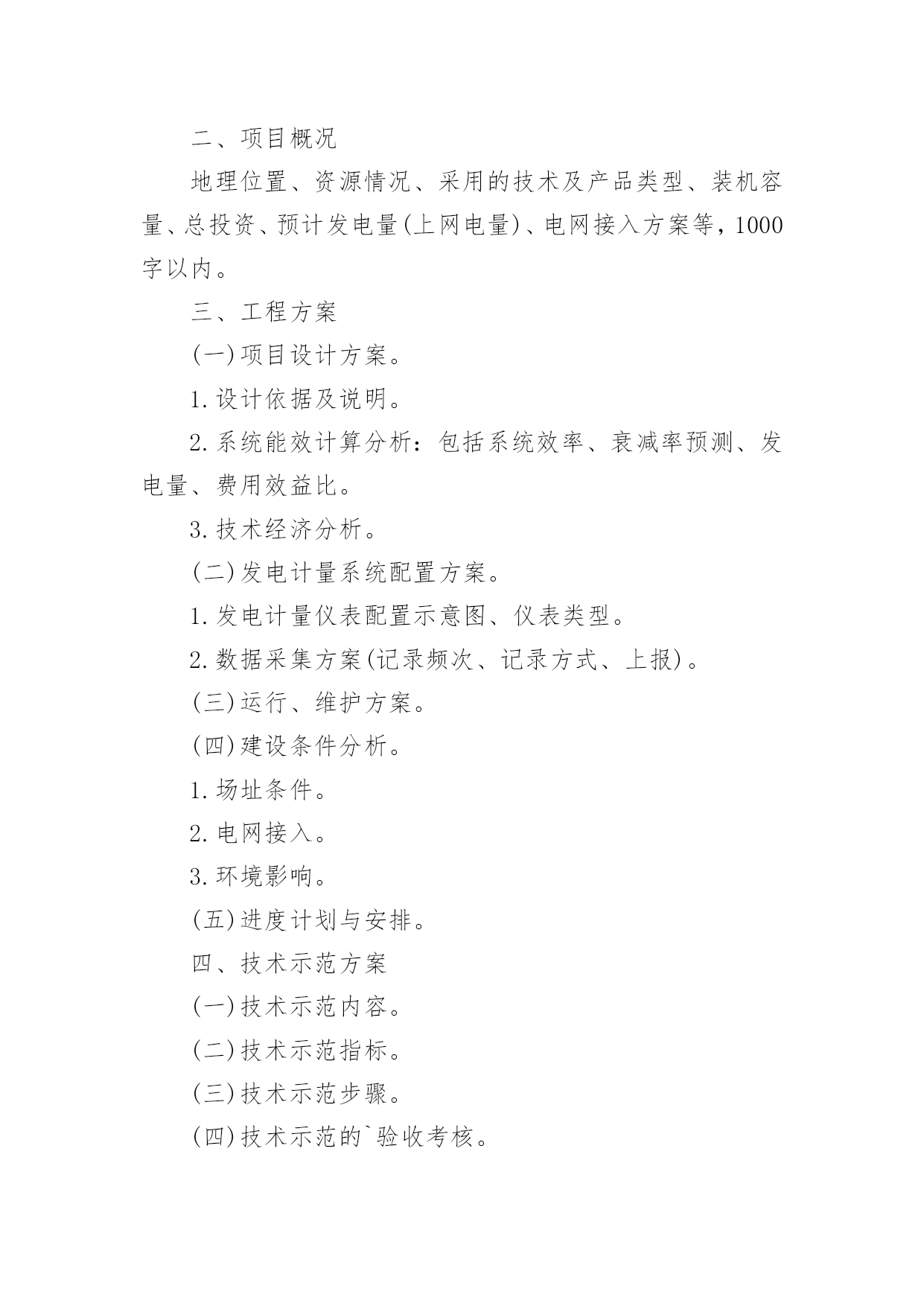 二、项目概况

地理位置、资源情况、采用的技术及产品类型、装机容量、总投资、预计发电量(上网电量)、电网接入方案等，1000字以内。

三、工程方案

(一)项目设计方案。

1.设计依据及说明。

2.系统能效计算分析：包括系统效率、衰减率预测、发电量、费用效益比。

3.技术经济分析。

(二)发电计量系统配置方案。

1.发电计量仪表配置示意图、仪表类型。

2.数据采集方案(记录频次、记录方式、上报)。

(三)运行、维护方案。

(四)建设条件分析。

1.场址条件。

2.电网接入。

3.环境影响。

(五)进度计划与安排。

四、技术示范方案

(一)技术示范内容。

(二)技术示范指标。

(三)技术示范步骤。

(四)技术示范的`验收考核。